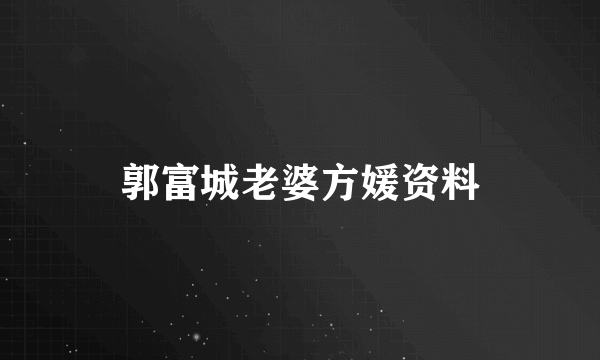 郭富城老婆方媛资料